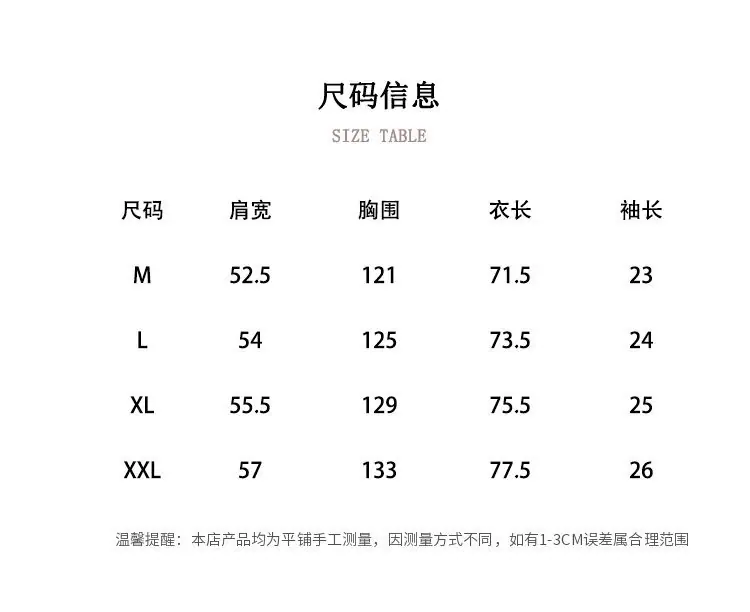 尺码信息

SIZE TABLE

| 尺码 | 肩宽 | 胸围 | 衣长 | 袖长 |
|---|---|---|---|---|
| M | 52.5 | 121 | 71.5 | 23 |
| L | 54 | 125 | 73.5 | 24 |
| XL | 55.5 | 129 | 75.5 | 25 |
| XXL | 57 | 133 | 77.5 | 26 |

温馨提醒：本店产品均为平铺手工测量，因测量方式不同，如有1-3CM误差属合理范围